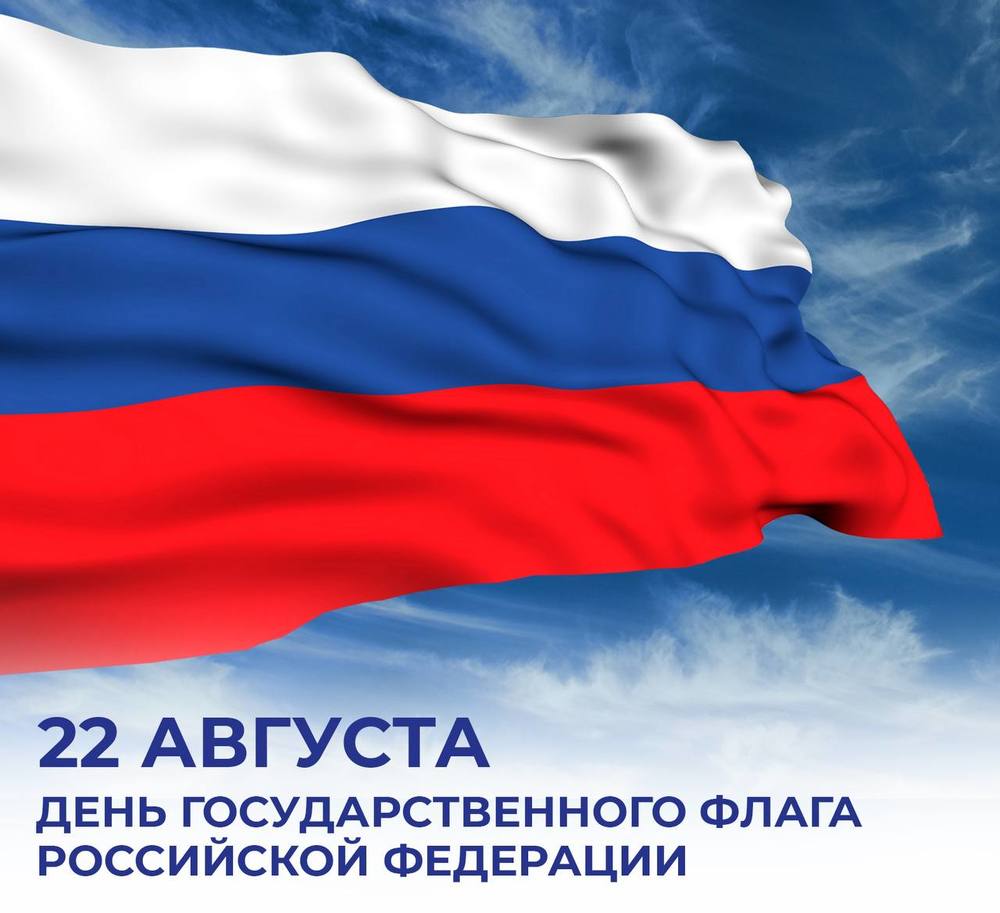 22 АВГУСТА
ДЕНЬ ГОСУДАРСТВЕННОГО ФЛАГА РОССИЙСКОЙ ФЕДЕРАЦИИ